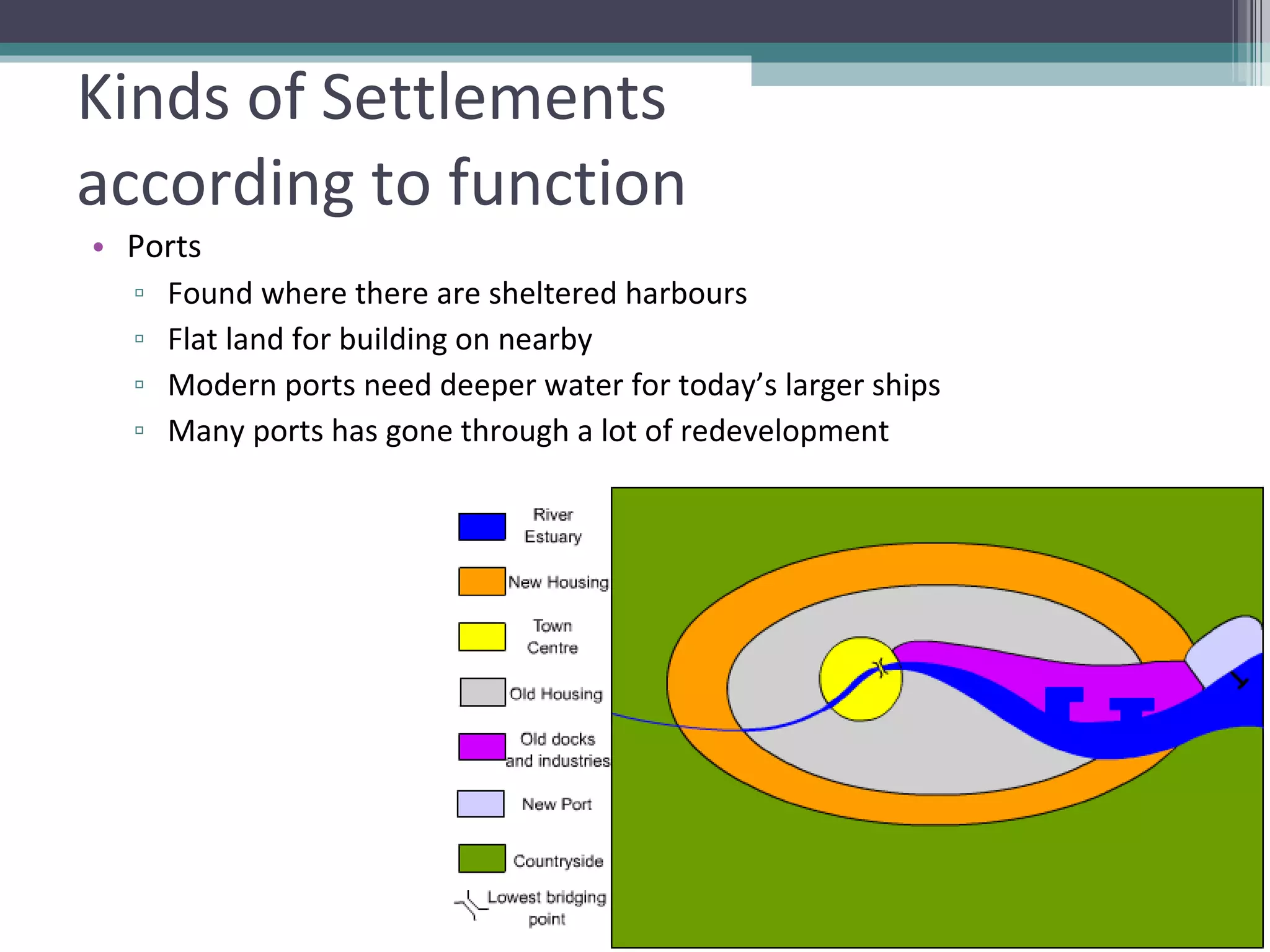 Kinds of Settlements according to function

• Ports
 ▫ Found where there are sheltered harbours
 ▫ Flat land for building on nearby
 ▫ Modern ports need deeper water for today's larger ships
 ▫ Many ports has gone through a lot of redevelopment

River Estuary
New Housing
Town Centre
Old Housing
Old docks and industries
New Port
Countryside
Lowest bridging point